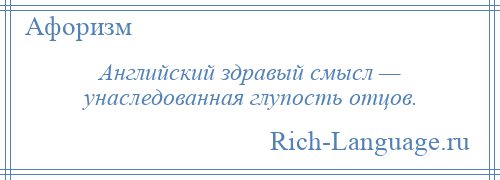 Афоризм

Английский здравый смысл — унаследованная глупость отцов.

Rich-Language.ru